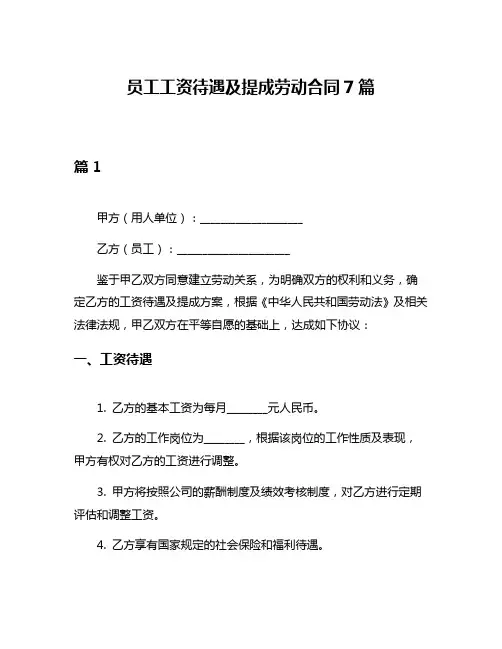 员工工资待遇及提成劳动合同 7 篇

篇 1

甲方（用人单位）：__________________

乙方（员工）：____________________

鉴于甲乙双方同意建立劳动关系，为明确双方的权利和义务，确定乙方的工资待遇及提成方案，根据《中华人民共和国劳动法》及相关法律法规，甲乙双方在平等自愿的基础上，达成如下协议：

一、工资待遇

1. 乙方的基本工资为每月_______元人民币。

2. 乙方的工作岗位为_______，根据该岗位的工作性质及表现，甲方有权对乙方的工资进行调整。

3. 甲方将按照公司的薪酬制度及绩效考核制度，对乙方进行定期评估和调整工资。

4. 乙方享有国家规定的社会保险和福利待遇。